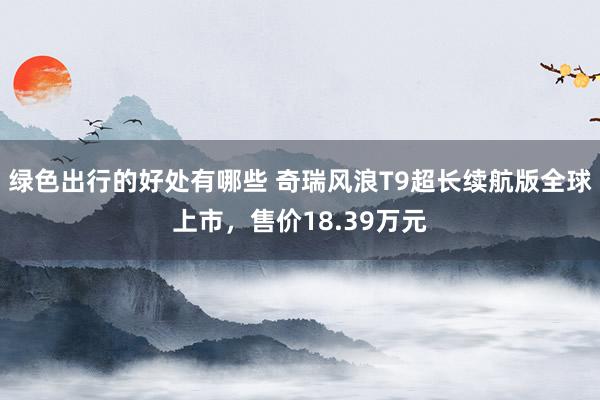 绿色出行的好处有哪些 奇瑞风浪T9超长续航版全球上市，售价18.39万元